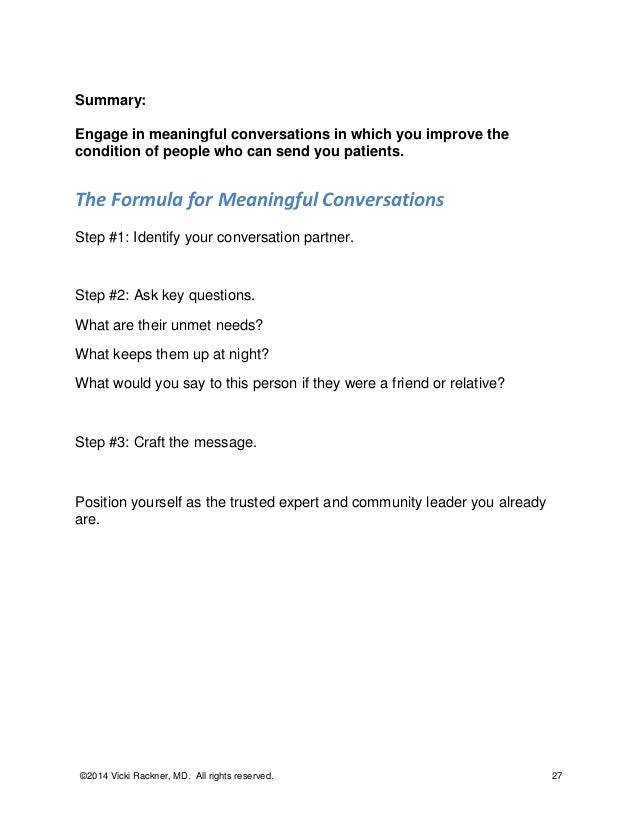 Summary:

Engage in meaningful conversations in which you improve the condition of people who can send you patients.

The Formula for Meaningful Conversations

Step #1: Identify your conversation partner.

Step #2: Ask key questions.

What are their unmet needs?

What keeps them up at night?

What would you say to this person if they were a friend or relative?

Step #3: Craft the message.

Position yourself as the trusted expert and community leader you already are.

©2014 Vicki Rackner, MD. All rights reserved.

27